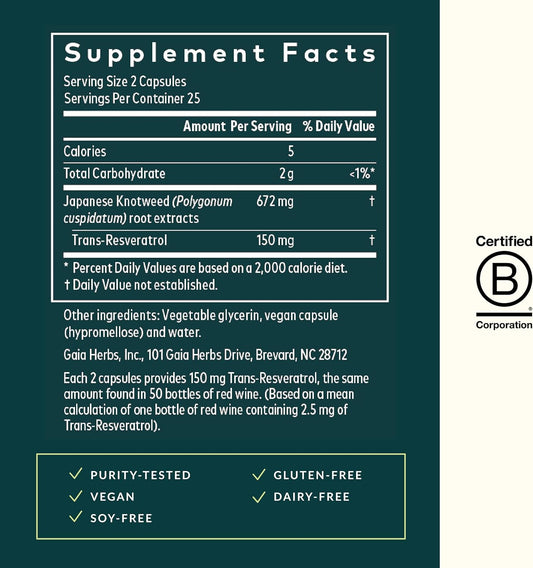 Supplement Facts
Serving Size 2 Capsules
Servings Per Container 25

|  | Amount Per Serving | % Daily Value |
|---|---|---|
| Calories | 5 |  |
| Total Carbohydrate | 2 g | <1%* |
| Japanese Knotweed (Polygonum cuspidatum) root extracts | 672 mg | † |
| Trans-Resveratrol | 150 mg | † |

* Percent Daily Values are based on a 2,000 calorie diet.
† Daily Value not established.

Other ingredients: Vegetable glycerin, vegan capsule (hypromellose) and water.

Gaia Herbs, Inc., 101 Gaia Herbs Drive, Brevard, NC 28712

Each 2 capsules provides 150 mg Trans-Resveratrol, the same amount found in 50 bottles of red wine. (Based on a mean calculation of one bottle of red wine containing 2.5 mg of Trans-Resveratrol).

✓ PURITY-TESTED
✓ VEGAN
✓ SOY-FREE
✓ GLUTEN-FREE
✓ DAIRY-FREE

Certified
B
Corporation